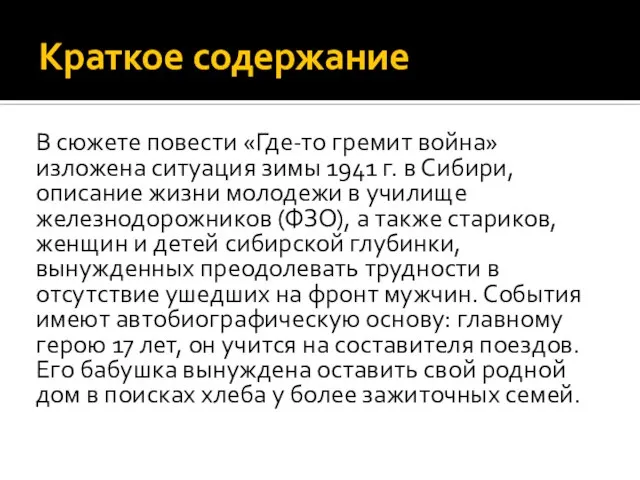 Краткое содержание

В сюжете повести «Где-то гремит война» изложена ситуация зимы 1941 г. в Сибири, описание жизни молодежи в училище железнодорожников (ФЗО), а также стариков, женщин и детей сибирской глубинки, вынужденных преодолевать трудности в отсутствие ушедших на фронт мужчин. События имеют автобиографическую основу: главному герою 17 лет, он учится на составителя поездов. Его бабушка вынуждена оставить свой родной дом в поисках хлеба у более зажиточных семей.